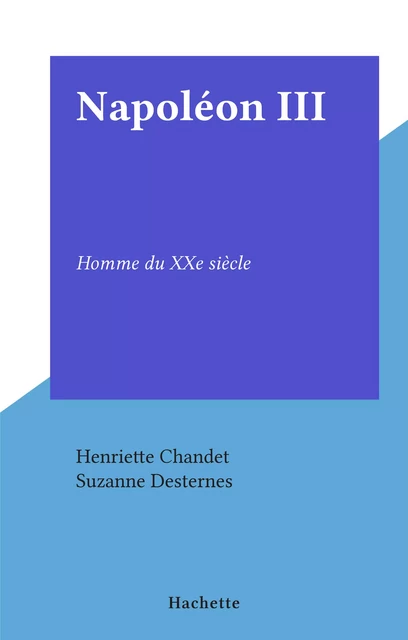 Napoléon III

Homme du XXe siècle

Henriette Chandet
Suzanne Desternes

Hachette